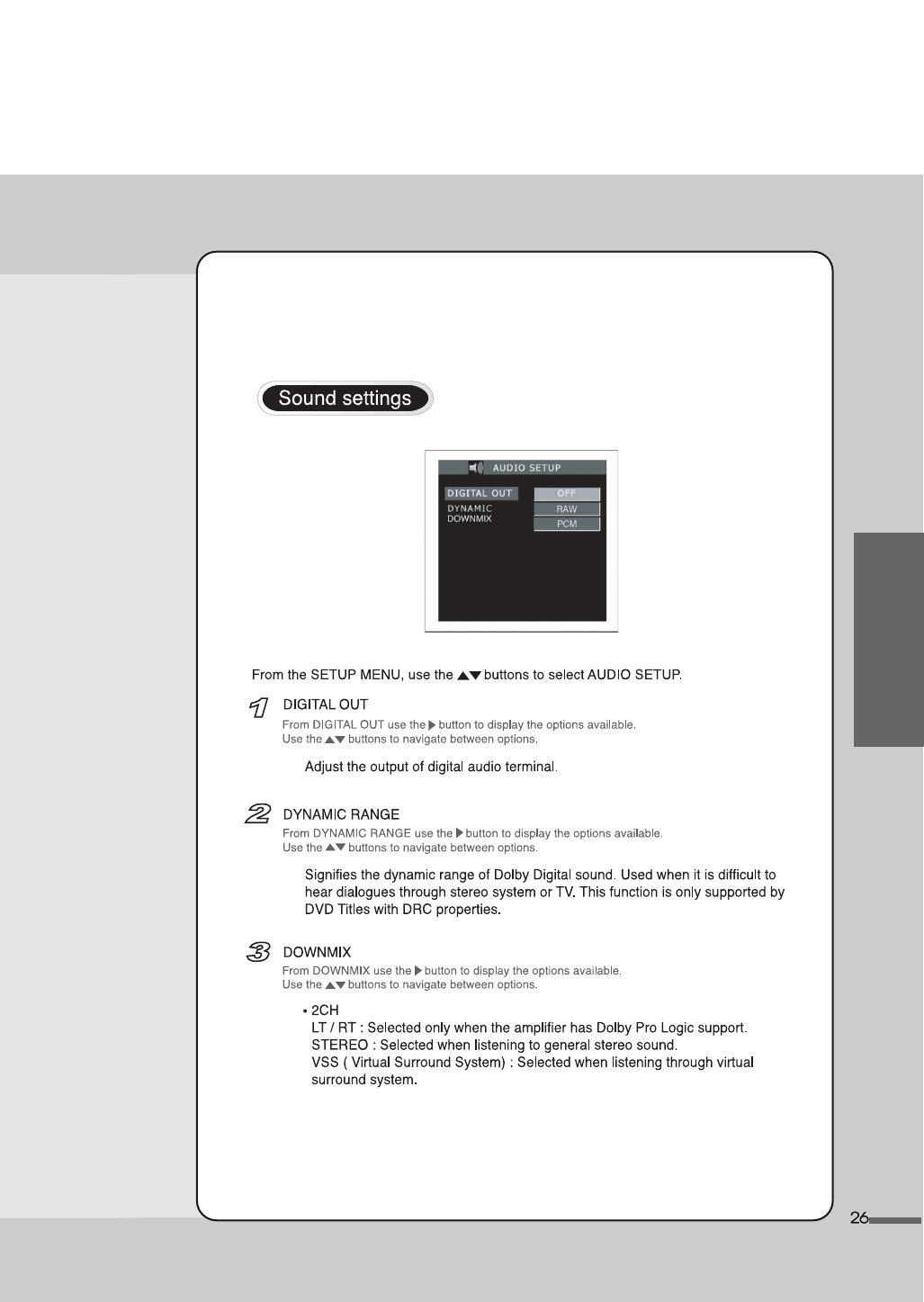 Sound settings

AUDIO SETUP

DIGITAL OUT
DYNAMIC
DOWNMIX

OFF
RAW
PCM

From the SETUP MENU, use the ▲▼ buttons to select AUDIO SETUP.

1 DIGITAL OUT
From DIGITAL OUT use the ▶ button to display the options available.
Use the ▲▼ buttons to navigate between options.

Adjust the output of digital audio terminal.

2 DYNAMIC RANGE
From DYNAMIC RANGE use the ▶ button to display the options available.
Use the ▲▼ buttons to navigate between options.

Signifies the dynamic range of Dolby Digital sound. Used when it is difficult to hear dialogues through stereo system or TV. This function is only supported by DVD Titles with DRC properties.

3 DOWNMIX
From DOWNMIX use the ▶ button to display the options available.
Use the ▲▼ buttons to navigate between options.

• 2CH
LT / RT : Selected only when the amplifier has Dolby Pro Logic support.
STEREO : Selected when listening to general stereo sound.
VSS ( Virtual Surround System) : Selected when listening through virtual surround system.

26